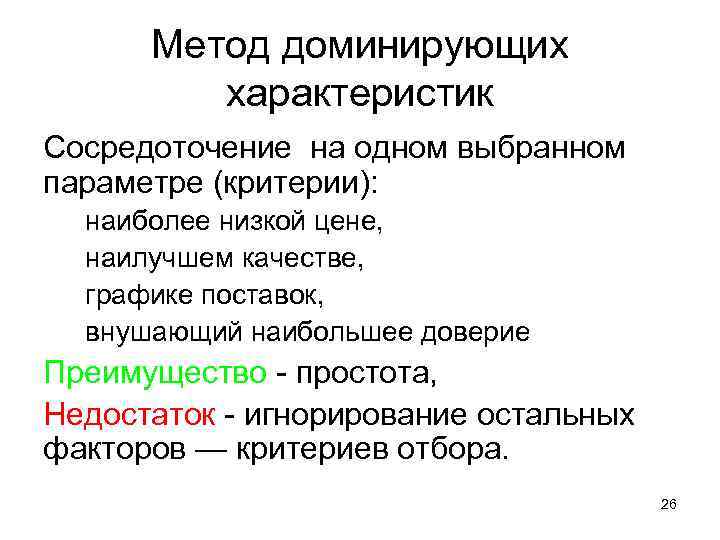 Метод доминирующих характеристик

Сосредоточение на одном выбранном параметре (критерии):

наиболее низкой цене,

наилучшем качестве,

графике поставок,

внушающий наибольшее доверие

Преимущество - простота,

Недостаток - игнорирование остальных факторов — критериев отбора.

26